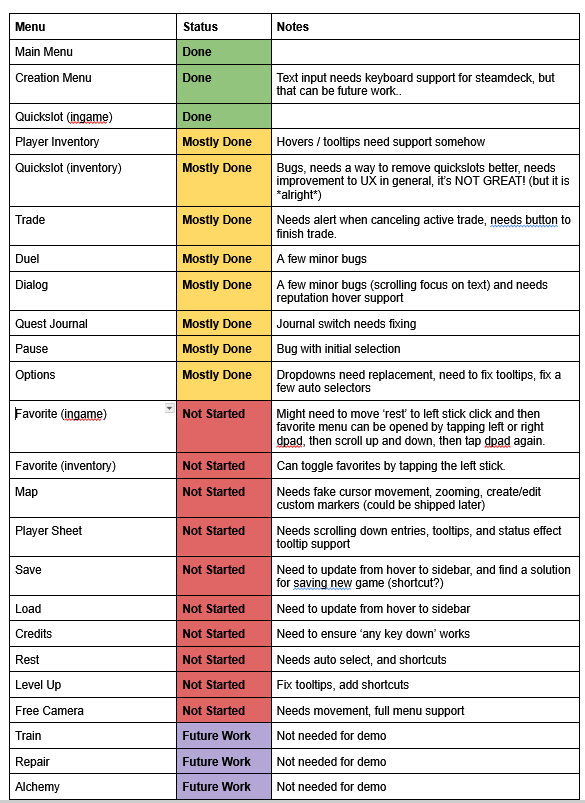 | Menu | Status | Notes |
|---|---|---|
| Main Menu | Done | |
| Creation Menu | Done | Text input needs keyboard support for steamdeck, but that can be future work.. |
| Quickslot (ingame) | Done | |
| Player Inventory | Mostly Done | Hovers / tooltips need support somehow |
| Quickslot (inventory) | Mostly Done | Bugs, needs a way to remove quickslots better, needs improvement to UX in general, it's NOT GREAT! (but it is \*alright\*) |
| Trade | Mostly Done | Needs alert when canceling active trade, needs button to finish trade. |
| Duel | Mostly Done | A few minor bugs |
| Dialog | Mostly Done | A few minor bugs (scrolling focus on text) and needs reputation hover support |
| Quest Journal | Mostly Done | Journal switch needs fixing |
| Pause | Mostly Done | Bug with initial selection |
| Options | Mostly Done | Dropdowns need replacement, need to fix tooltips, fix a few auto selectors |
| Favorite (ingame) | Not Started | Might need to move 'rest' to left stick click and then favorite menu can be opened by tapping left or right dpad, then scroll up and down, then tap dpad again. |
| Favorite (inventory) | Not Started | Can toggle favorites by tapping the left stick. |
| Map | Not Started | Needs fake cursor movement, zooming, create/edit custom markers (could be shipped later) |
| Player Sheet | Not Started | Needs scrolling down entries, tooltips, and status effect tooltip support |
| Save | Not Started | Need to update from hover to sidebar, and find a solution for saving new game (shortcut?) |
| Load | Not Started | Need to update from hover to sidebar |
| Credits | Not Started | Need to ensure 'any key down' works |
| Rest | Not Started | Needs auto select, and shortcuts |
| Level Up | Not Started | Fix tooltips, add shortcuts |
| Free Camera | Not Started | Needs movement, full menu support |
| Train | Future Work | Not needed for demo |
| Repair | Future Work | Not needed for demo |
| Alchemy | Future Work | Not needed for demo |